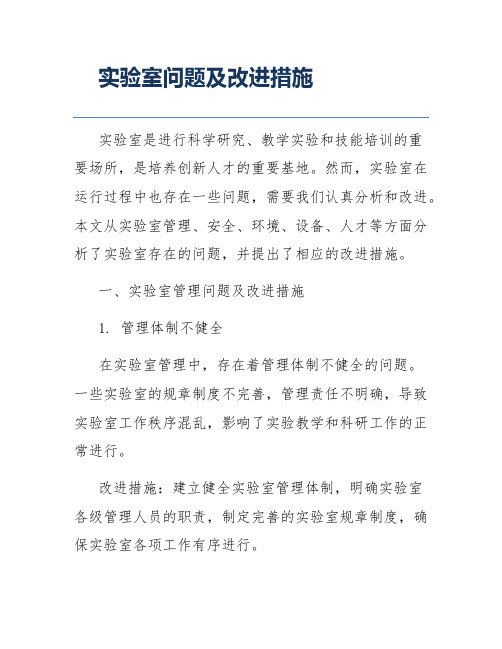 实验室问题及改进措施

实验室是进行科学研究、教学实验和技能培训的重要场所，是培养创新人才的重要基地。然而，实验室在运行过程中也存在一些问题，需要我们认真分析和改进。本文从实验室管理、安全、环境、设备、人才等方面分析了实验室存在的问题，并提出了相应的改进措施。

一、实验室管理问题及改进措施

1. 管理体制不健全

在实验室管理中，存在着管理体制不健全的问题。一些实验室的规章制度不完善，管理责任不明确，导致实验室工作秩序混乱，影响了实验教学和科研工作的正常进行。

改进措施：建立健全实验室管理体制，明确实验室各级管理人员的职责，制定完善的实验室规章制度，确保实验室各项工作有序进行。